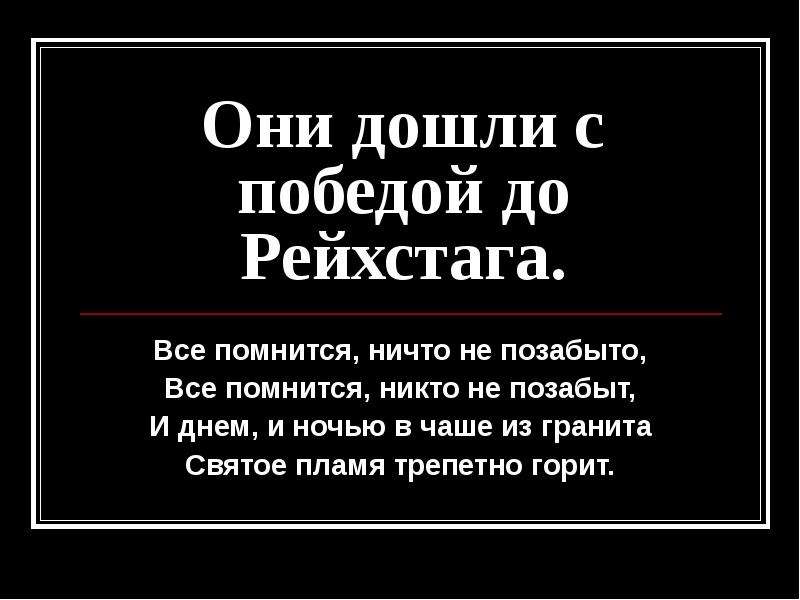 Они дошли с победой до Рейхстага.

Все помнится, ничто не позабыто,
Все помнится, никто не позабыт,
И днем, и ночью в чаше из гранита
Святое пламя трепетно горит.